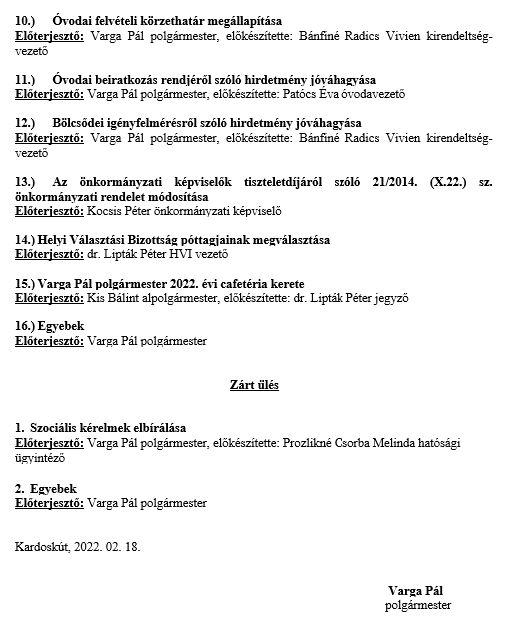 10.) Óvodai felvételi körzethatár megállapítása
Előterjesztő: Varga Pál polgármester, előkészítette: Bánfiné Radics Vivien kirendeltségvezető

11.) Óvodai beiratkozás rendjéről szóló hirdetmény jóváhagyása
Előterjesztő: Varga Pál polgármester, előkészítette: Patócs Éva óvodavezető

12.) Bölcsődei igényfelmérésről szóló hirdetmény jóváhagyása
Előterjesztő: Varga Pál polgármester, előkészítette: Bánfiné Radics Vivien kirendeltségvezető

13.) Az önkormányzati képviselők tiszteletdíjáról szóló 21/2014. (X.22.) sz. önkormányzati rendelet módosítása
Előterjesztő: Kocsis Péter önkormányzati képviselő

14.) Helyi Választási Bizottság póttagjainak megválasztása
Előterjesztő: dr. Lipták Péter HVI vezető

15.) Varga Pál polgármester 2022. évi cafetéria kerete
Előterjesztő: Kis Bálint alpolgármester, előkészítette: dr. Lipták Péter jegyző

16.) Egyebek
Előterjesztő: Varga Pál polgármester

Zárt ülés

1. Szociális kérelmek elbírálása
Előterjesztő: Varga Pál polgármester, előkészítette: Prozlikné Csorba Melinda hatósági ügyintéző

2. Egyebek
Előterjesztő: Varga Pál polgármester

Kardoskút, 2022. 02. 18.

Varga Pál
polgármester